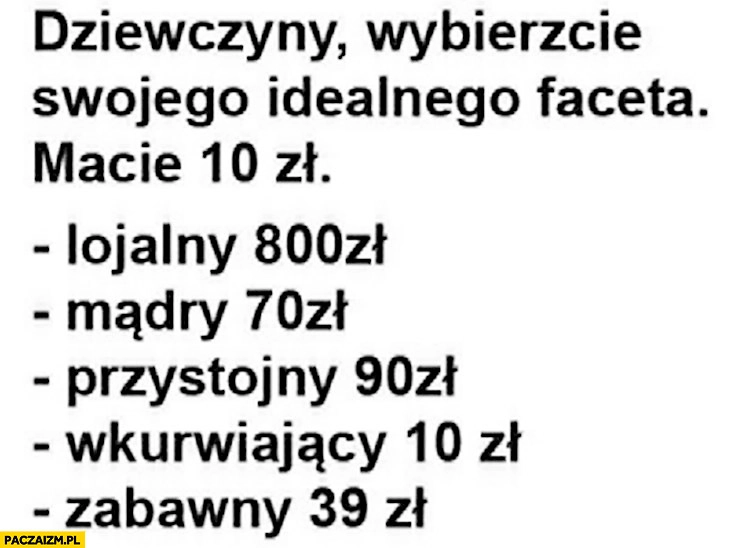 Dziewczyny, wybierzcie swojego idealnego faceta. Macie 10 zł.

- lojalny 800zł
- mądry 70zł
- przystojny 90zł
- wkurwiający 10 zł
- zabawny 39 zł

PACZAIZM.PL